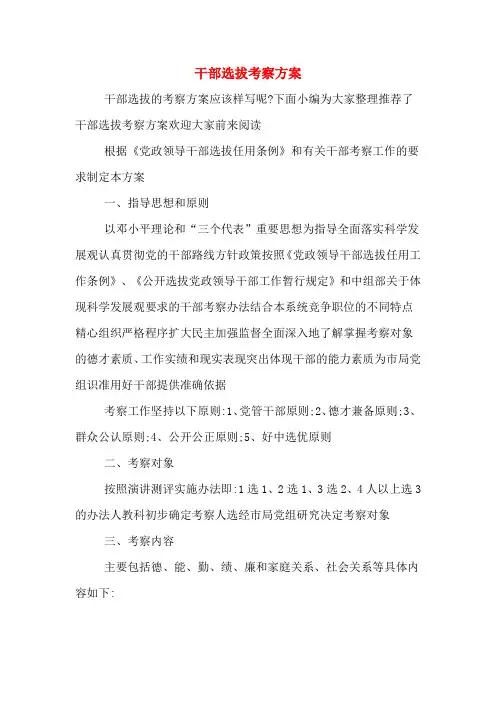 干部选拔考察方案

干部选拔的考察方案应该样写呢?下面小编为大家整理推荐了干部选拔考察方案欢迎大家前来阅读

根据《党政领导干部选拔任用条例》和有关干部考察工作的要求制定本方案

一、指导思想和原则

以邓小平理论和“三个代表”重要思想为指导全面落实科学发展观认真贯彻党的干部路线方针政策按照《党政领导干部选拔任用工作条例》、《公开选拔党政领导干部工作暂行规定》和中组部关于体现科学发展观要求的干部考察办法结合本系统竞争职位的不同特点精心组织严格程序扩大民主加强监督全面深入地了解掌握考察对象的德才素质、工作实绩和现实表现突出体现干部的能力素质为市局党组识准用好干部提供准确依据

考察工作坚持以下原则:1、党管干部原则;2、德才兼备原则;3、群众公认原则;4、公开公正原则;5、好中选优原则

二、考察对象

按照演讲测评实施办法即:1选1、2选1、3选2、4人以上选3的办法人教科初步确定考察人选经市局党组研究决定考察对象

三、考察内容

主要包括德、能、勤、绩、廉和家庭关系、社会关系等具体内容如下: